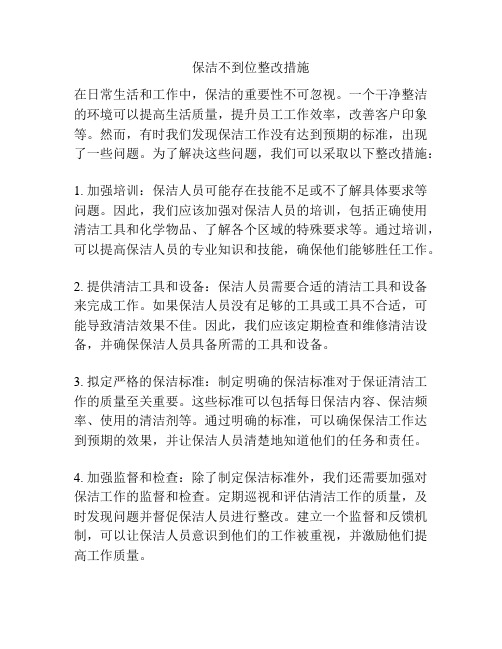 保洁不到位整改措施

在日常生活和工作中，保洁的重要性不可忽视。一个干净整洁的环境可以提高生活质量，提升员工工作效率，改善客户印象等。然而，有时我们发现保洁工作没有达到预期的标准，出现了一些问题。为了解决这些问题，我们可以采取以下整改措施：

1. 加强培训：保洁人员可能存在技能不足或不了解具体要求等问题。因此，我们应该加强对保洁人员的培训，包括正确使用清洁工具和化学物品、了解各个区域的特殊要求等。通过培训，可以提高保洁人员的专业知识和技能，确保他们能够胜任工作。

2. 提供清洁工具和设备：保洁人员需要合适的清洁工具和设备来完成工作。如果保洁人员没有足够的工具或工具不合适，可能导致清洁效果不佳。因此，我们应该定期检查和维修清洁设备，并确保保洁人员具备所需的工具和设备。

3. 拟定严格的保洁标准：制定明确的保洁标准对于保证清洁工作的质量至关重要。这些标准可以包括每日保洁内容、保洁频率、使用的清洁剂等。通过明确的标准，可以确保保洁工作达到预期的效果，并让保洁人员清楚地知道他们的任务和责任。

4. 加强监督和检查：除了制定保洁标准外，我们还需要加强对保洁工作的监督和检查。定期巡视和评估清洁工作的质量，及时发现问题并督促保洁人员进行整改。建立一个监督和反馈机制，可以让保洁人员意识到他们的工作被重视，并激励他们提高工作质量。